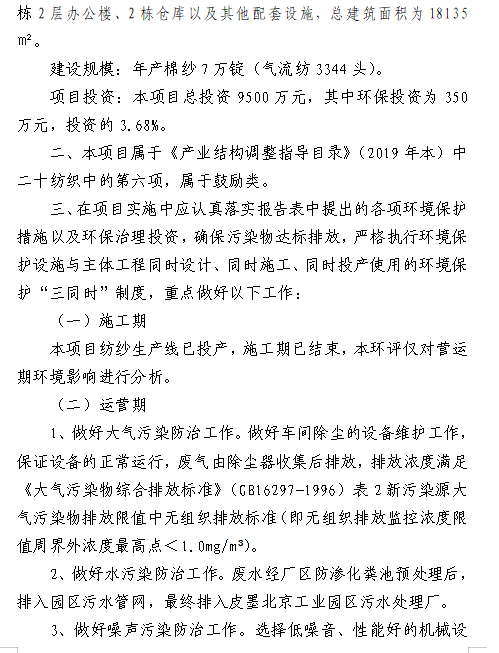 栋 2 层办公楼、2 栋仓库以及其他配套设施，总建筑面积为 18135 m²。

建设规模：年产棉纱 7 万锭（气流纺 3344 头）。

项目投资：本项目总投资 9500 万元，其中环保投资为 350 万元，投资的 3.68%。

二、本项目属于《产业结构调整指导目录》（2019 年本）中二十纺织中的第六项，属于鼓励类。

三、在项目实施中应认真落实报告表中提出的各项环境保护措施以及环保治理投资，确保污染物达标排放，严格执行环境保护设施与主体工程同时设计、同时施工、同时投产使用的环境保护“三同时”制度，重点做好以下工作：

（一）施工期

本项目纺纱生产线已投产，施工期已结束，本环评仅对营运期环境影响进行分析。

（二）运营期

1、做好大气污染防治工作。做好车间除尘的设备维护工作，保证设备的正常运行，废气由除尘器收集后排放，排放浓度满足《大气污染物综合排放标准》（GB16297-1996）表 2 新污染源大气污染物排放限值中无组织排放标准（即无组织排放监控浓度限值周界外浓度最高点＜1.0mg/m³）。

2、做好水污染防治工作。废水经厂区防渗化粪池预处理后，排入园区污水管网，最终排入皮墨北京工业园区污水处理厂。

3、做好噪声污染防治工作。选择低噪音、性能好的机械设